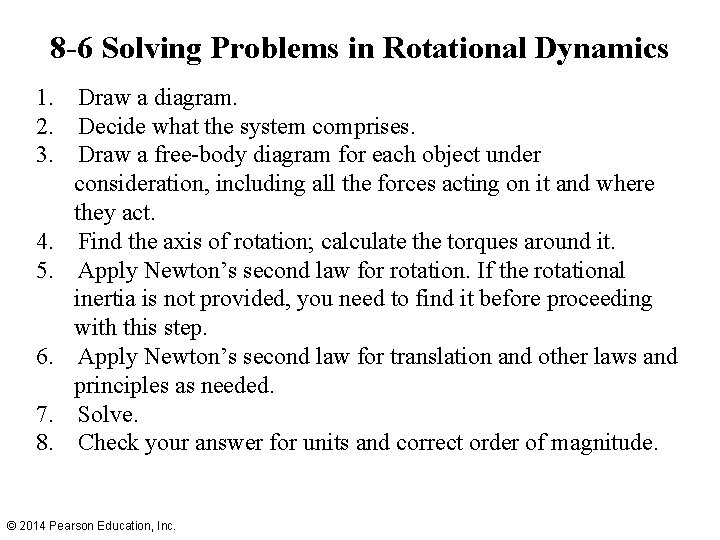 8-6 Solving Problems in Rotational Dynamics

1. Draw a diagram.
2. Decide what the system comprises.
3. Draw a free-body diagram for each object under consideration, including all the forces acting on it and where they act.
4. Find the axis of rotation; calculate the torques around it.
5. Apply Newton’s second law for rotation. If the rotational inertia is not provided, you need to find it before proceeding with this step.
6. Apply Newton’s second law for translation and other laws and principles as needed.
7. Solve.
8. Check your answer for units and correct order of magnitude.

© 2014 Pearson Education, Inc.